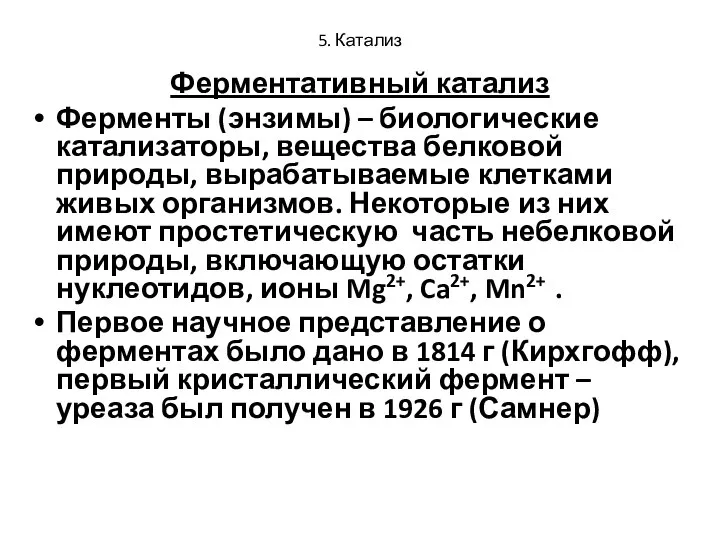 5. Катализ

Ферментативный катализ

• Ферменты (энзимы) – биологические катализаторы, вещества белковой природы, вырабатываемые клетками живых организмов. Некоторые из них имеют простетическую часть небелковой природы, включающую остатки нуклеотидов, ионы $Mg^{2+}$, $Ca^{2+}$, $Mn^{2+}$ .

• Первое научное представление о ферментах было дано в 1814 г (Кирхгофф), первый кристаллический фермент – уреаза был получен в 1926 г (Самнер)